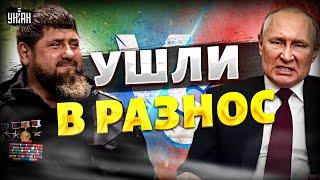 УНІАН

УШЛИ
В РАЗНОС